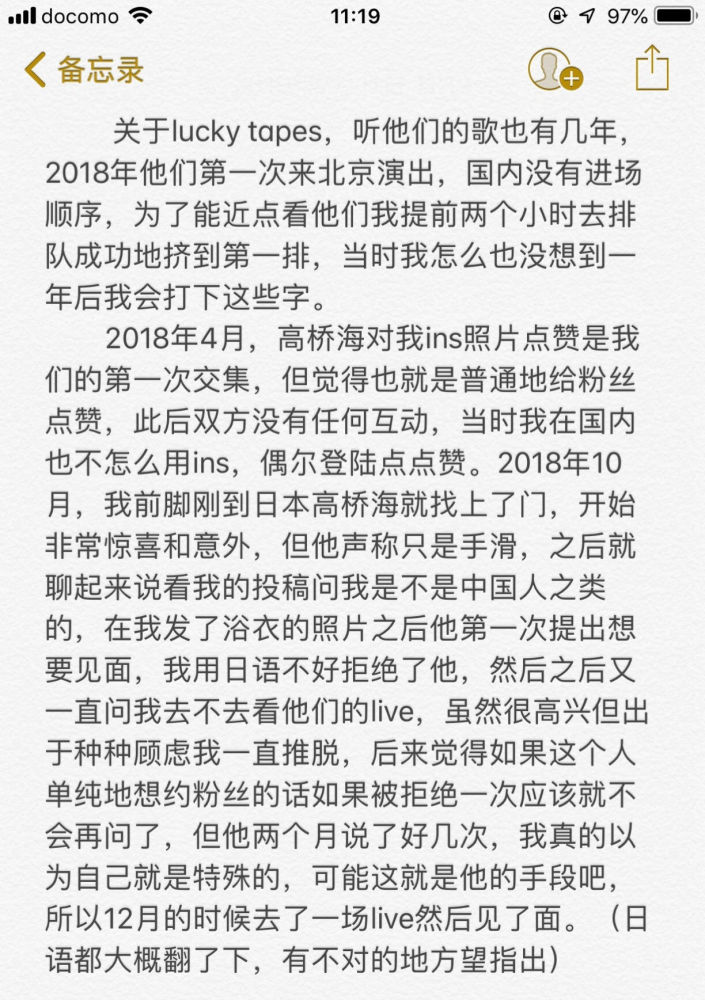 docomo 11:19 97%

备忘录

关于lucky tapes，听他们的歌也有几年，2018年他们第一次来北京演出，国内没有进场顺序，为了能近点看他们我提前两个小时去排队成功地挤到第一排，当时我怎么也没想到一年后我会打下这些字。

2018年4月，高桥海对我ins照片点赞是我们的第一次交集，但觉得也就是普通地给粉丝点赞，此后双方没有任何互动，当时我在国内也不怎么用ins，偶尔登陆点点赞。2018年10月，我前脚刚到日本高桥海就找上了门，开始非常惊喜和意外，但他声称只是手滑，之后就聊起来说看我的投稿问我是不是中国人之类的，在我发了浴衣的照片之后他第一次提出想要见面，我用日语不好拒绝了他，然后之后又一直问我去不去看他们的live，虽然很高兴但出于种种顾虑我一直推脱，后来觉得如果这个人单纯地想约粉丝的话如果被拒绝一次应该就不会再问了，但他两个月说了好几次，我真的以为自己就是特殊的，可能这就是他的手段吧，所以12月的时候去了一场live然后见了面。（日语都大概翻了下，有不对的地方望指出）